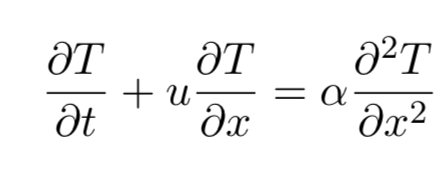 $\frac{\partial T}{\partial t} + u\frac{\partial T}{\partial x} = \alpha\frac{\partial^2 T}{\partial x^2}$